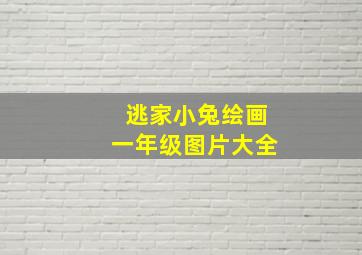 逃家小兔绘画
一年级图片大全